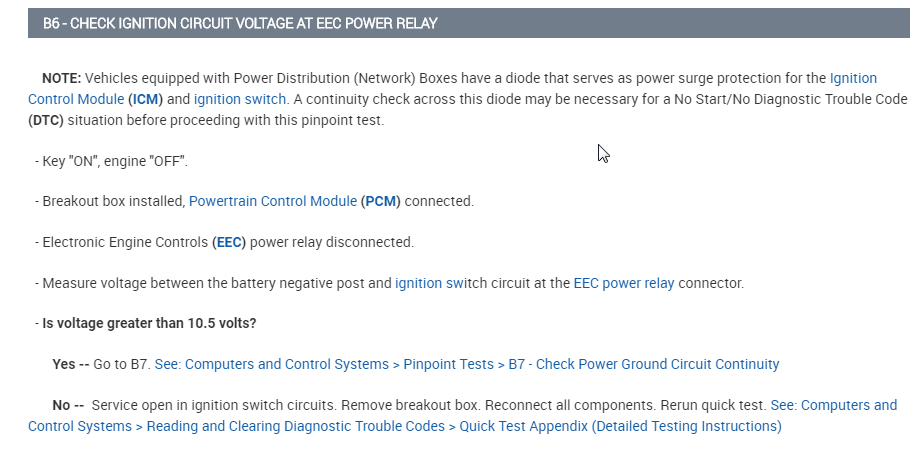 B6 - CHECK IGNITION CIRCUIT VOLTAGE AT EEC POWER RELAY

NOTE: Vehicles equipped with Power Distribution (Network) Boxes have a diode that serves as power surge protection for the Ignition Control Module (ICM) and ignition switch. A continuity check across this diode may be necessary for a No Start/No Diagnostic Trouble Code (DTC) situation before proceeding with this pinpoint test.

- Key "ON", engine "OFF".

- Breakout box installed, Powertrain Control Module (PCM) connected.

- Electronic Engine Controls (EEC) power relay disconnected.

- Measure voltage between the battery negative post and ignition switch circuit at the EEC power relay connector.

- Is voltage greater than 10.5 volts?

Yes -- Go to B7. See: Computers and Control Systems > Pinpoint Tests > B7 - Check Power Ground Circuit Continuity

No -- Service open in ignition switch circuits. Remove breakout box. Reconnect all components. Rerun quick test. See: Computers and Control Systems > Reading and Clearing Diagnostic Trouble Codes > Quick Test Appendix (Detailed Testing Instructions)